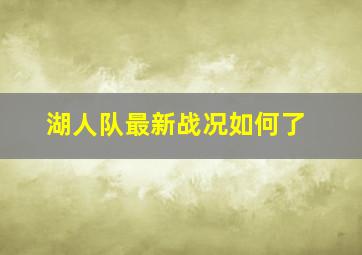 湖人队最新战况如何了